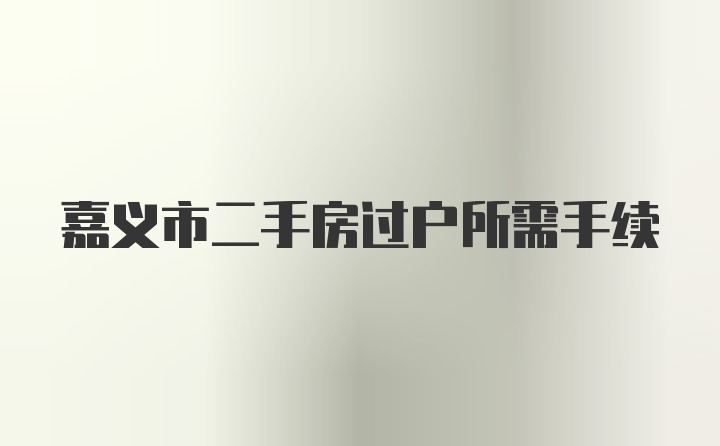 嘉义市二手房过户所需手续